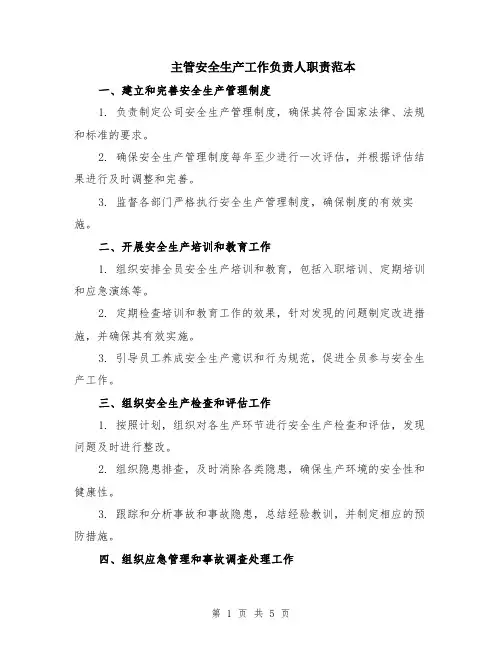 主管安全生产工作负责人职责范本

一、建立和完善安全生产管理制度

1. 负责制定公司安全生产管理制度，确保其符合国家法律、法规和标准的要求。

2. 确保安全生产管理制度每年至少进行一次评估，并根据评估结果进行及时调整和完善。

3. 监督各部门严格执行安全生产管理制度，确保制度的有效实施。

二、开展安全生产培训和教育工作

1. 组织安排全员安全生产培训和教育，包括入职培训、定期培训和应急演练等。

2. 定期检查培训和教育工作的效果，针对发现的问题制定改进措施，并确保其有效实施。

3. 引导员工养成安全生产意识和行为规范，促进全员参与安全生产工作。

三、组织安全生产检查和评估工作

1. 按照计划，组织对各生产环节进行安全生产检查和评估，发现问题及时进行整改。

2. 组织隐患排查，及时消除各类隐患，确保生产环境的安全性和健康性。

3. 跟踪和分析事故和事故隐患，总结经验教训，并制定相应的预防措施。

四、组织应急管理和事故调查处理工作

第 1 页 共 5 页